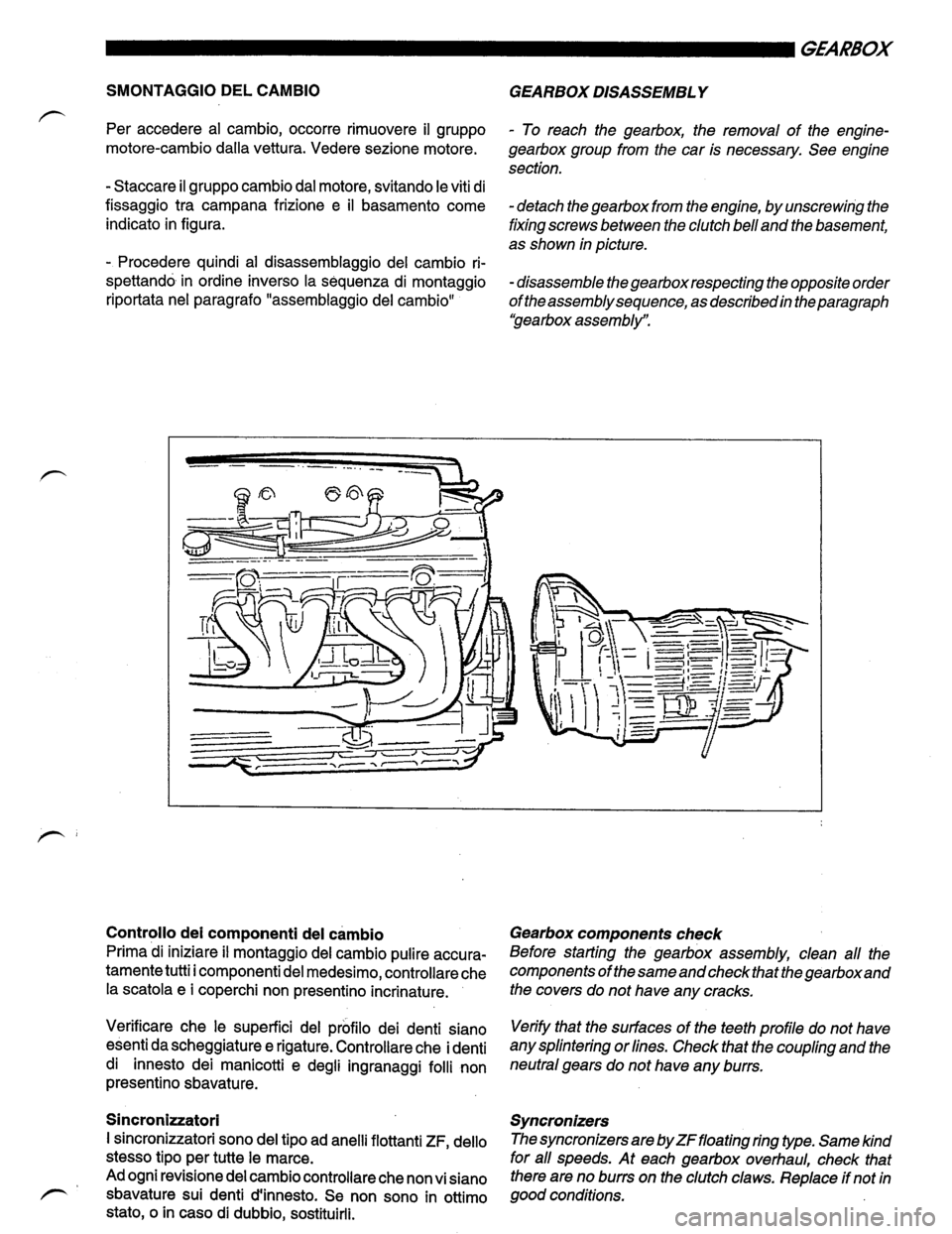 GEARBOX

SMONTAGGIO DEL CAMBIO

Per accedere al cambio, occorre rimuovere il gruppo motore-cambio dalla vettura. Vedere sezione motore.

- Staccare il gruppo cambio dal motore, svitando le viti di fissaggio tra campana frizione e il basamento come indicato in figura.

- Procedere quindi al disassemblaggio del cambio rispettando in ordine inverso la sequenza di montaggio riportata nel paragrafo "assemblaggio del cambio"

GEARBOX DISASSEMBLY

- To reach the gearbox, the removal of the engine-gearbox group from the car is necessary. See engine section.

- detach the gearbox from the engine, by unscrewing the fixing screws between the clutch bell and the basement, as shown in picture.

- disassemble the gearbox respecting the opposite order of the assembly sequence, as described in the paragraph "gearbox assembly".

Controllo dei componenti del cambio
Prima di iniziare il montaggio del cambio pulire accuratamente tutti i componenti del medesimo, controllare che la scatola e i coperchi non presentino incrinature.

Verificare che le superfici del profilo dei denti siano esenti da scheggiature e rigature. Controllare che i denti di innesto dei manicotti e degli ingranaggi folli non presentino sbavature.

Sincronizzatori
I sincronizzatori sono del tipo ad anelli flottanti ZF, dello stesso tipo per tutte le marce.
Ad ogni revisione del cambio controllare che non vi siano sbavature sui denti d'innesto. Se non sono in ottimo stato, o in caso di dubbio, sostituirli.

Gearbox components check
Before starting the gearbox assembly, clean all the components of the same and check that the gearbox and the covers do not have any cracks.

Verify that the surfaces of the teeth profile do not have any splintering or lines. Check that the coupling and the neutral gears do not have any burrs.

Syncronizers
The syncronizers are by ZF floating ring type. Same kind for all speeds. At each gearbox overhaul, check that there are no burrs on the clutch claws. Replace if not in good conditions.

carmanualsonline.info